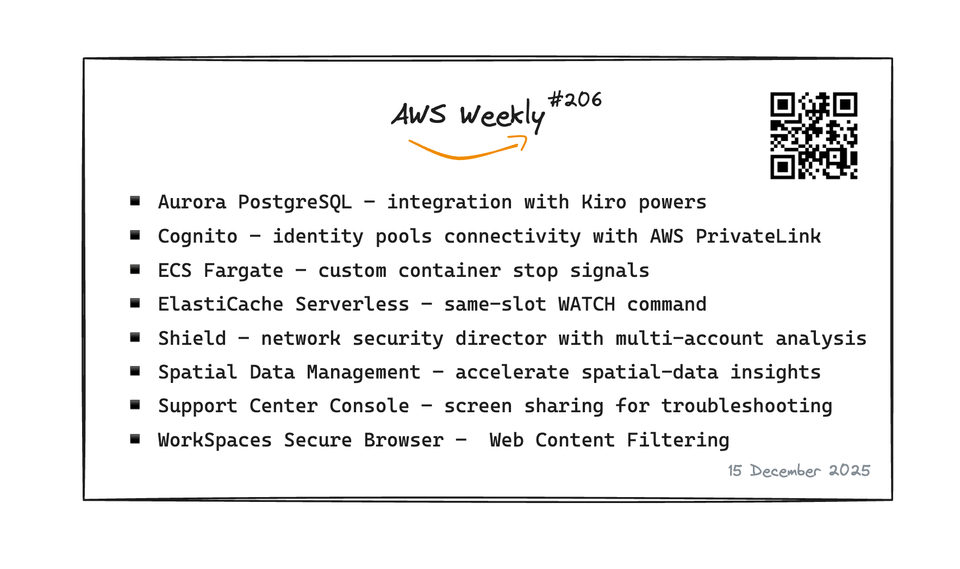 AWS Weekly #206

• Aurora PostgreSQL - integration with Kiro powers
• Cognito - identity pools connectivity with AWS PrivateLink
• ECS Fargate - custom container stop signals
• ElastiCache Serverless - same-slot WATCH command
• Shield - network security director with multi-account analysis
• Spatial Data Management - accelerate spatial-data insights
• Support Center Console - screen sharing for troubleshooting
• WorkSpaces Secure Browser - Web Content Filtering

15 December 2025